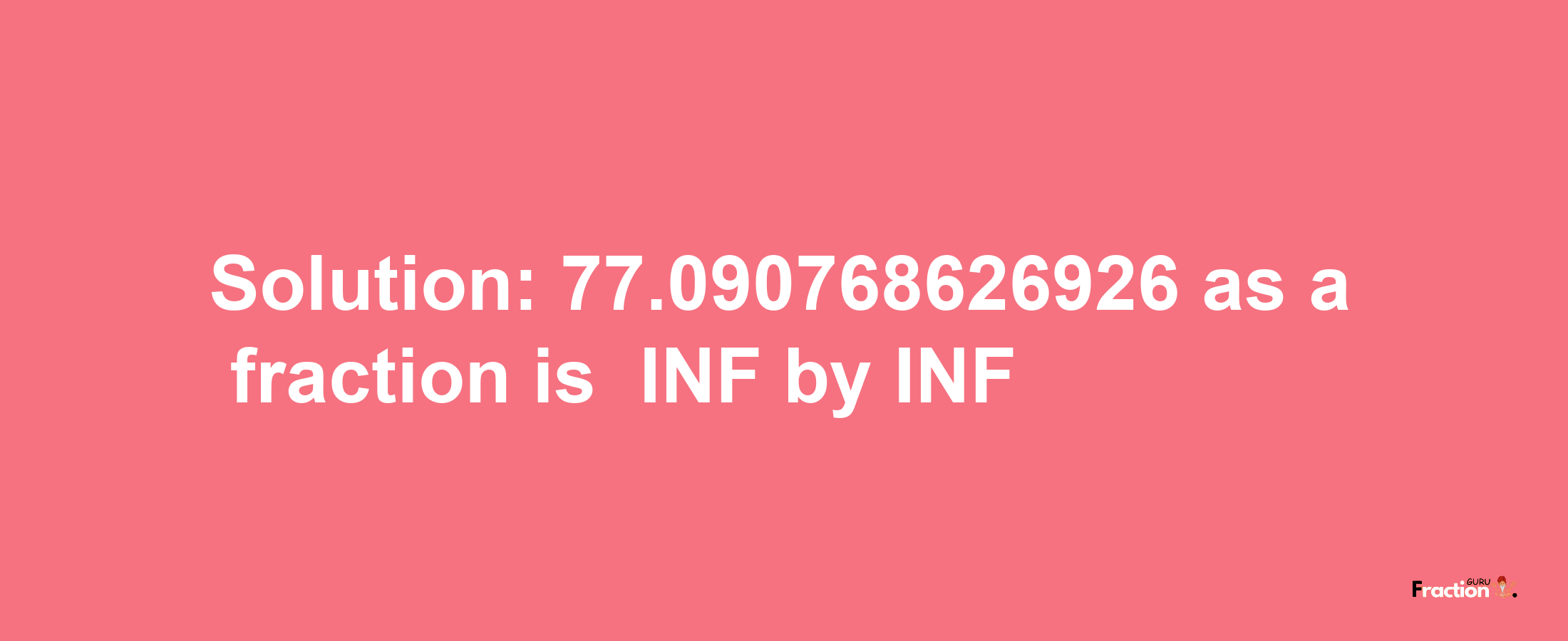 Solution: 77.090768626926 as a fraction is INF by INF

Fraction GURU